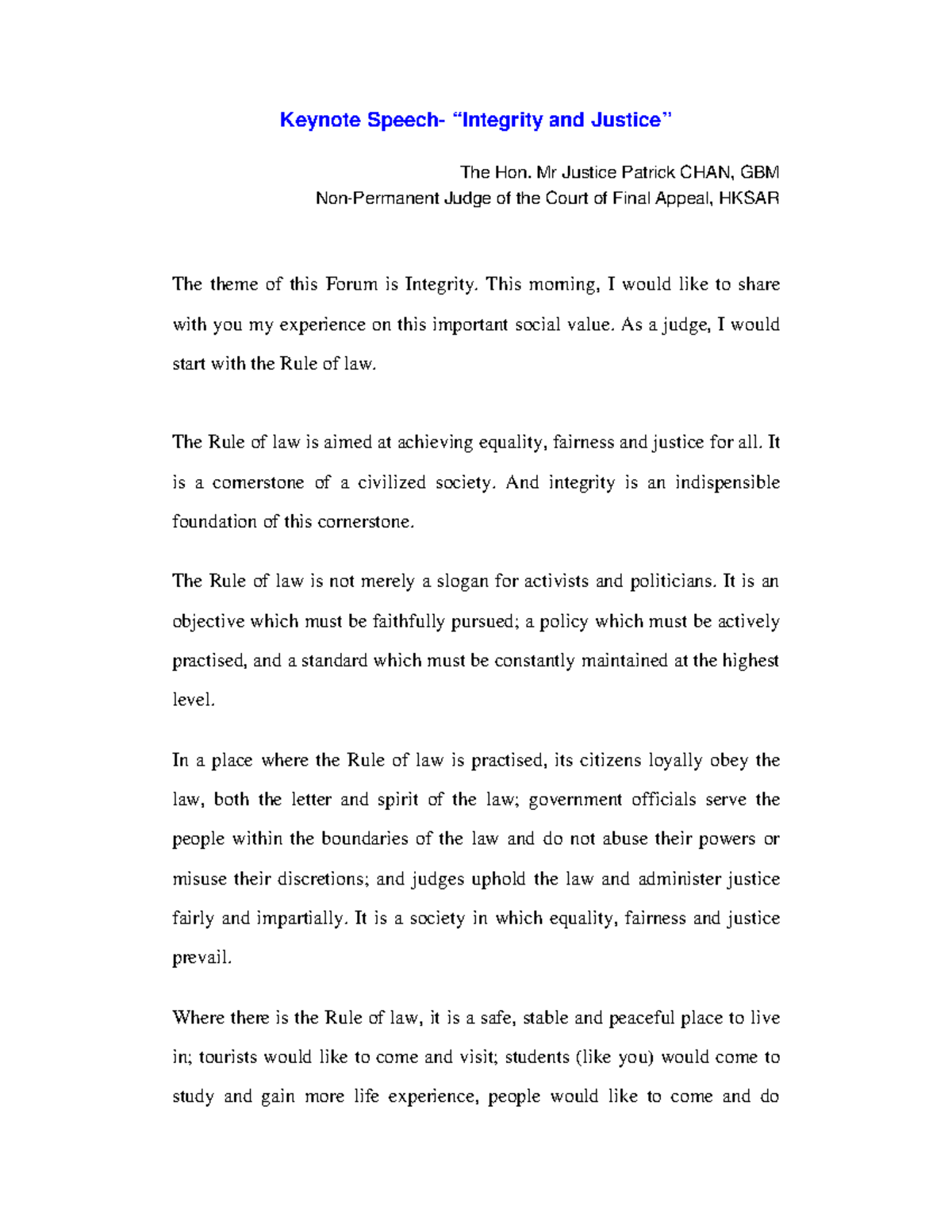 Keynote Speech- "Integrity and Justice"

The Hon. Mr Justice Patrick CHAN, GBM
Non-Permanent Judge of the Court of Final Appeal, HKSAR

The theme of this Forum is Integrity. This morning, I would like to share with you my experience on this important social value. As a judge, I would start with the Rule of law.

The Rule of law is aimed at achieving equality, fairness and justice for all. It is a cornerstone of a civilized society. And integrity is an indispensible foundation of this cornerstone.

The Rule of law is not merely a slogan for activists and politicians. It is an objective which must be faithfully pursued; a policy which must be actively practised, and a standard which must be constantly maintained at the highest level.

In a place where the Rule of law is practised, its citizens loyally obey the law, both the letter and spirit of the law; government officials serve the people within the boundaries of the law and do not abuse their powers or misuse their discretions; and judges uphold the law and administer justice fairly and impartially. It is a society in which equality, fairness and justice prevail.

Where there is the Rule of law, it is a safe, stable and peaceful place to live in; tourists would like to come and visit; students (like you) would come to study and gain more life experience, people would like to come and do